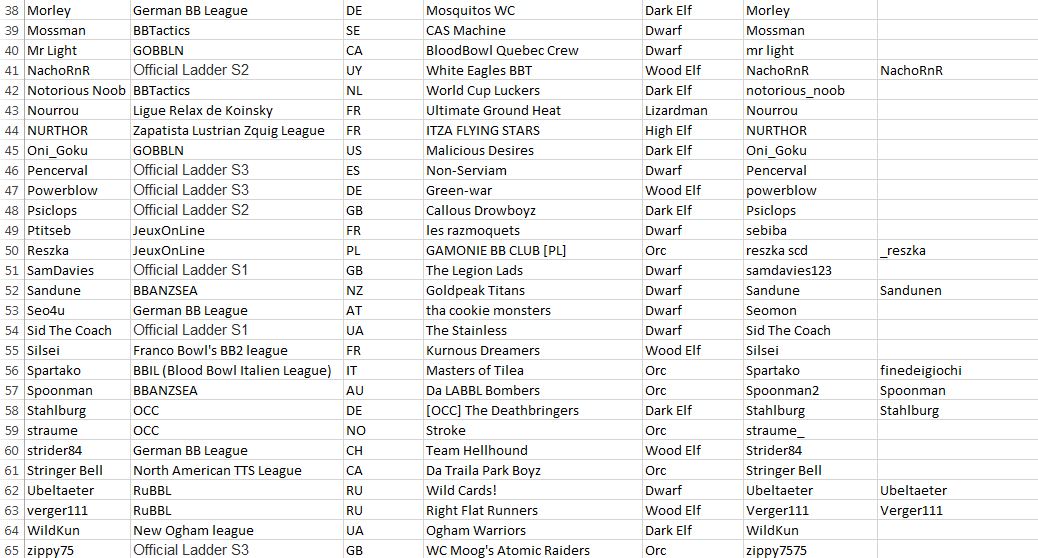 | 38 | Morley | German BB League | DE | Mosquitos WC | Dark Elf | Morley | |
|---|---|---|---|---|---|---|---|
| 39 | Mossman | BBTactics | SE | CAS Machine | Dwarf | Mossman | |
| 40 | Mr Light | GOBBLN | CA | BloodBowl Quebec Crew | Dwarf | mr light | |
| 41 | NachoRnR | Official Ladder S2 | UY | White Eagles BBT | Wood Elf | NachoRnR | NachoRnR |
| 42 | Notorious Noob | BBTactics | NL | World Cup Luckers | Dark Elf | notorious_noob | |
| 43 | Nourrou | Ligue Relax de Koinsky | FR | Ultimate Ground Heat | Lizardman | Nourrou | |
| 44 | NURTHOR | Zapatista Lustrian Zquig League | FR | ITZA FLYING STARS | High Elf | NURTHOR | |
| 45 | Oni_Goku | GOBBLN | US | Malicious Desires | Dark Elf | Oni_Goku | |
| 46 | Pencerval | Official Ladder S3 | ES | Non-Serviam | Dwarf | Pencerval | |
| 47 | Powerblow | Official Ladder S3 | DE | Green-war | Wood Elf | powerblow | |
| 48 | Psiclops | Official Ladder S2 | GB | Callous Drowboyz | Dark Elf | Psiclops | |
| 49 | Ptitseb | JeuxOnLine | FR | les razmoquets | Dwarf | sebiba | |
| 50 | Reszka | JeuxOnLine | PL | GAMONIE BB CLUB [PL] | Orc | reszka scd | _reszka |
| 51 | SamDavies | Official Ladder S1 | GB | The Legion Lads | Dwarf | samdavies123 | |
| 52 | Sandune | BBANZSEA | NZ | Goldpeak Titans | Dwarf | Sandune | Sandunen |
| 53 | Seo4u | German BB League | AT | tha cookie monsters | Dwarf | Seomon | |
| 54 | Sid The Coach | Official Ladder S1 | UA | The Stainless | Dwarf | Sid The Coach | |
| 55 | Silsei | Franco Bowl's BB2 league | FR | Kurnous Dreamers | Wood Elf | Silsei | |
| 56 | Spartako | BBIL (Blood Bowl Italien League) | IT | Masters of Tilea | Orc | Spartako | finedeigiochi |
| 57 | Spoonman | BBANZSEA | AU | Da LABBL Bombers | Orc | Spoonman2 | Spoonman |
| 58 | Stahlburg | OCC | DE | [OCC] The Deathbringers | Dark Elf | Stahlburg | Stahlburg |
| 59 | straume | OCC | NO | Stroke | Orc | straume_ | |
| 60 | strider84 | German BB League | CH | Team Hellhound | Wood Elf | Strider84 | |
| 61 | Stringer Bell | North American TTS League | CA | Da Traila Park Boyz | Orc | Stringer Bell | |
| 62 | Ubeltaeter | RuBBL | RU | Wild Cards! | Dwarf | Ubeltaeter | Ubeltaeter |
| 63 | verger111 | RuBBL | RU | Right Flat Runners | Wood Elf | Verger111 | Verger111 |
| 64 | WildKun | New Ogham league | UA | Ogham Warriors | Dark Elf | WildKun | |
| 65 | zippy75 | Official Ladder S3 | GB | WC Moog's Atomic Raiders | Orc | zippy7575 | |